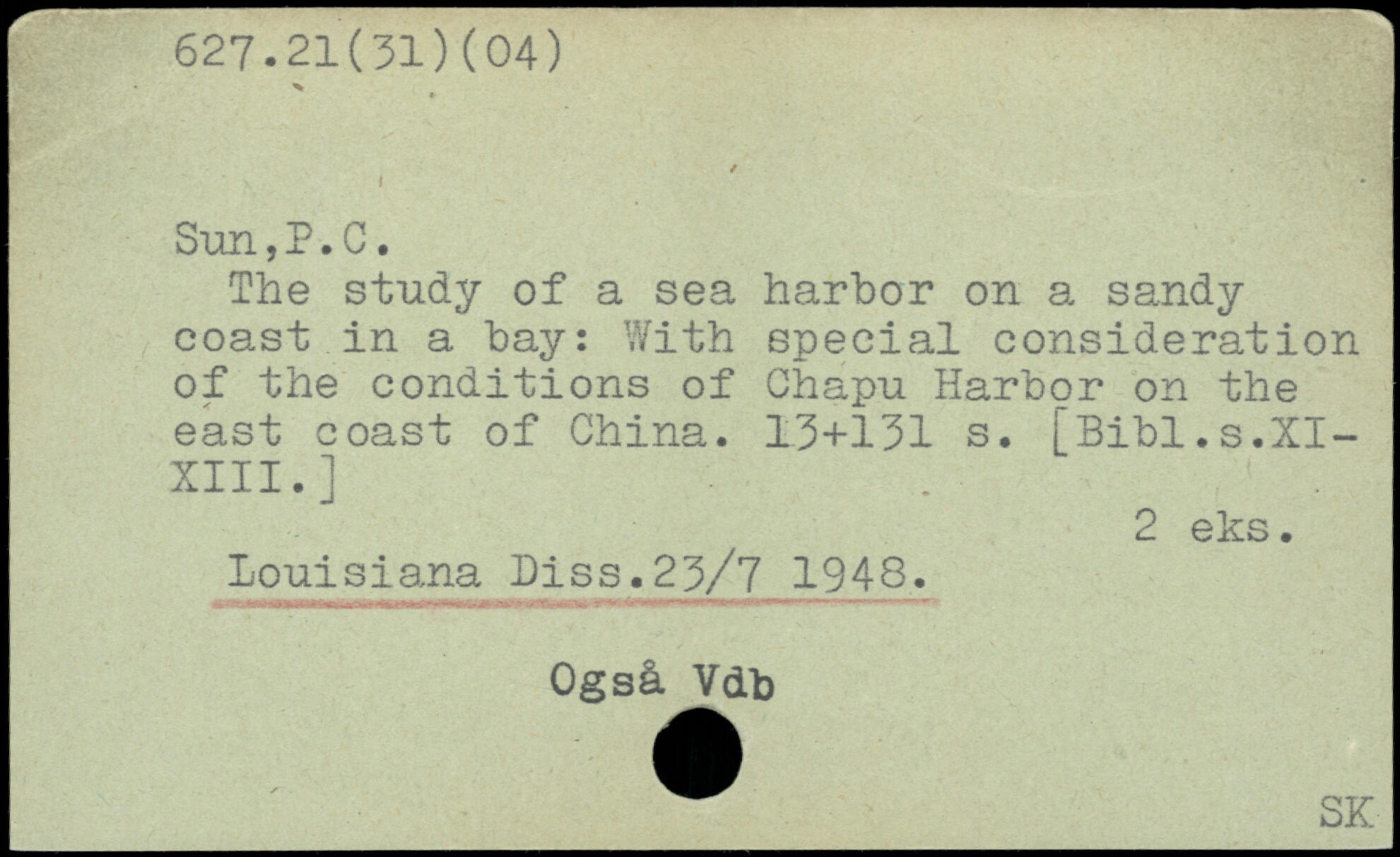 627.21(31)(04)

Sun,P.C.

The study of a sea harbor on a sandy coast in a bay: With special consideration of the conditions of Chapu Harbor on the east coast of China. 13+131 s. [Bibl.s.XI-XIII.]

2 eks.

Louisiana Diss.23/7 1948.

Også Vdb

SK